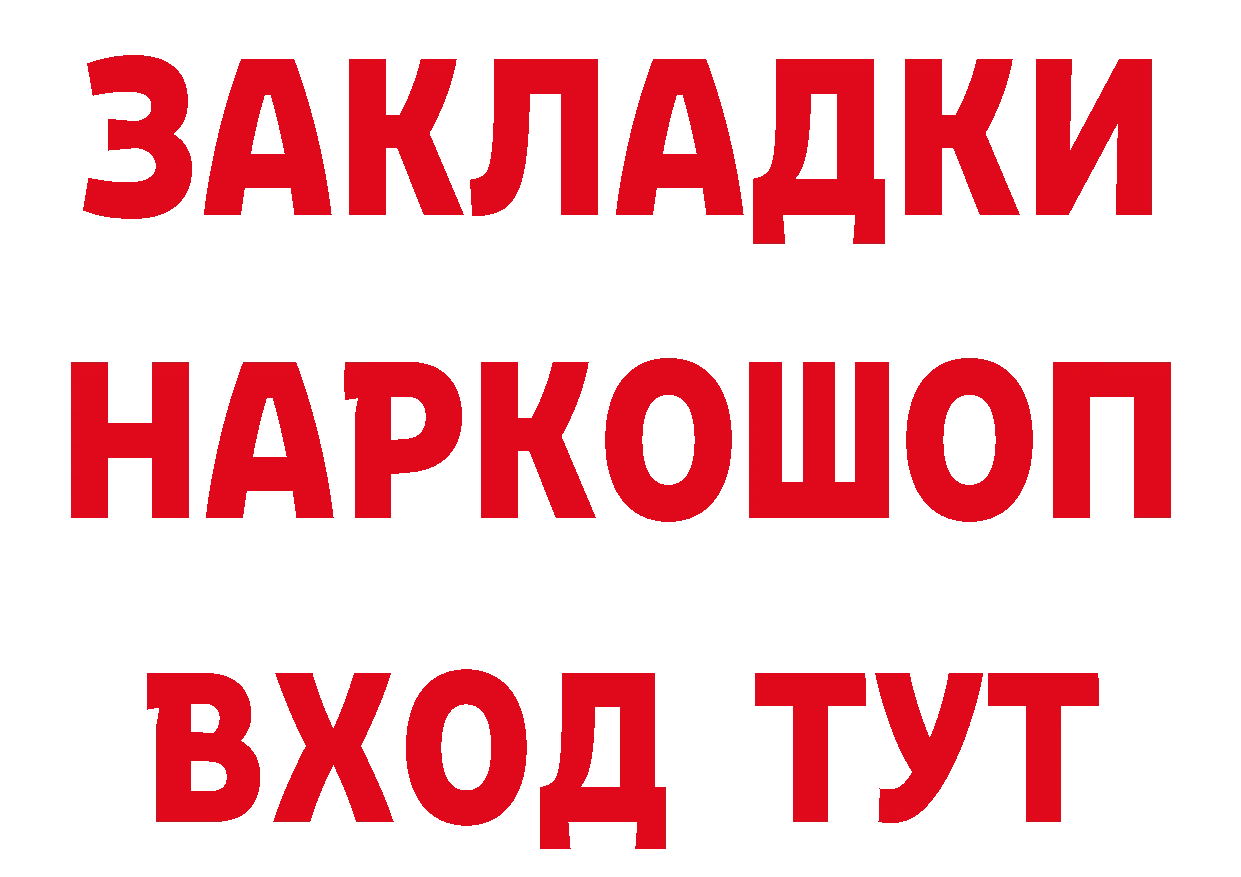 ЗАКЛАДКИ
НАРКОШОП
ВХОД ТУТ